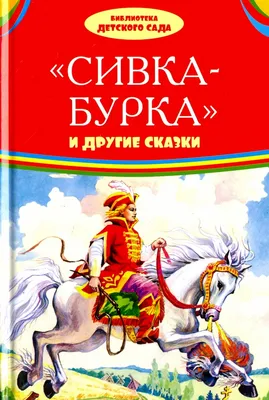 БИБЛИОТЕКА
ДЕТСКОГО САДА

«СИВКА-БУРКА»
И ДРУГИЕ СКАЗКИ